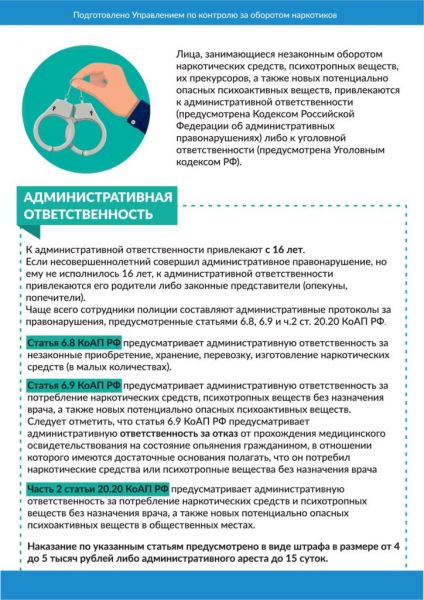 Подготовлено Управлением по контролю за оборотом наркотиков

Лица, занимающиеся незаконным оборотом наркотических средств, психотропных веществ, их прекурсоров, а также новых потенциально опасных психоактивных веществ, привлекаются к административной ответственности (предусмотрена Кодексом Российской Федерации об административных правонарушениях) либо к уголовной ответственности (предусмотрена Уголовным кодексом РФ).

АДМИНИСТРАТИВНАЯ ОТВЕТСТВЕННОСТЬ

К административной ответственности привлекают с 16 лет.
Если несовершеннолетний совершил административное правонарушение, но ему не исполнилось 16 лет, к административной ответственности привлекаются его родители либо законные представители (опекуны, попечители).
Чаще всего сотрудники полиции составляют административные протоколы за правонарушения, предусмотренные статьями 6.8, 6.9 и ч.2 ст. 20.20 КоАП РФ.

Статья 6.8 КоАП РФ предусматривает административную ответственность за незаконные приобретение, хранение, перевозку, изготовление наркотических средств (в малых количествах).

Статья 6.9 КоАП РФ предусматривает административную ответственность за потребление наркотических средств, психотропных веществ без назначения врача, а также новых потенциально опасных психоактивных веществ.
Следует отметить, что статья 6.9 КоАП РФ предусматривает административную ответственность за отказ от прохождения медицинского освидетельствования на состояние опьянения гражданином, в отношении которого имеются достаточные основания полагать, что он потребил наркотические средства или психотропные вещества без назначения врача

Часть 2 статьи 20.20 КоАП РФ предусматривает административную ответственность за потребление наркотических средств и психотропных веществ без назначения врача, а также новых потенциально опасных психоактивных веществ в общественных местах.

Наказание по указанным статьям предусмотрено в виде штрафа в размере от 4 до 5 тысяч рублей либо административного ареста до 15 суток.